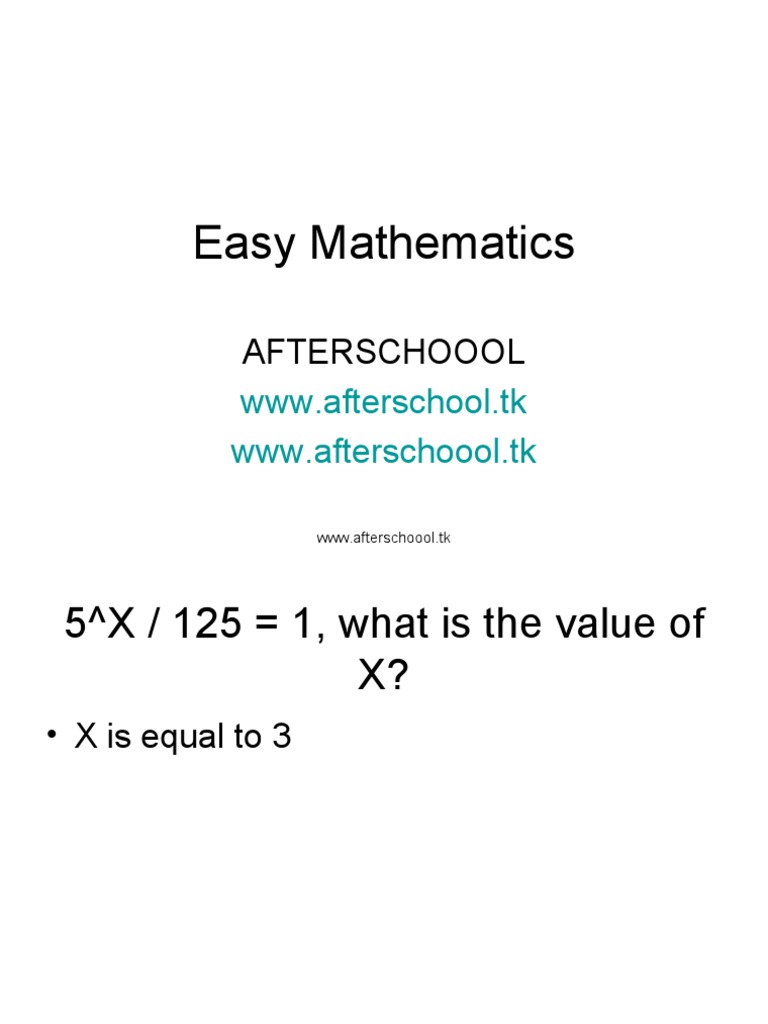 Easy Mathematics

AFTERSCHOOOL
www.afterschool.tk
www.afterschoool.tk

www.afterschoool.tk

5^X / 125 = 1, what is the value of X?

• X is equal to 3